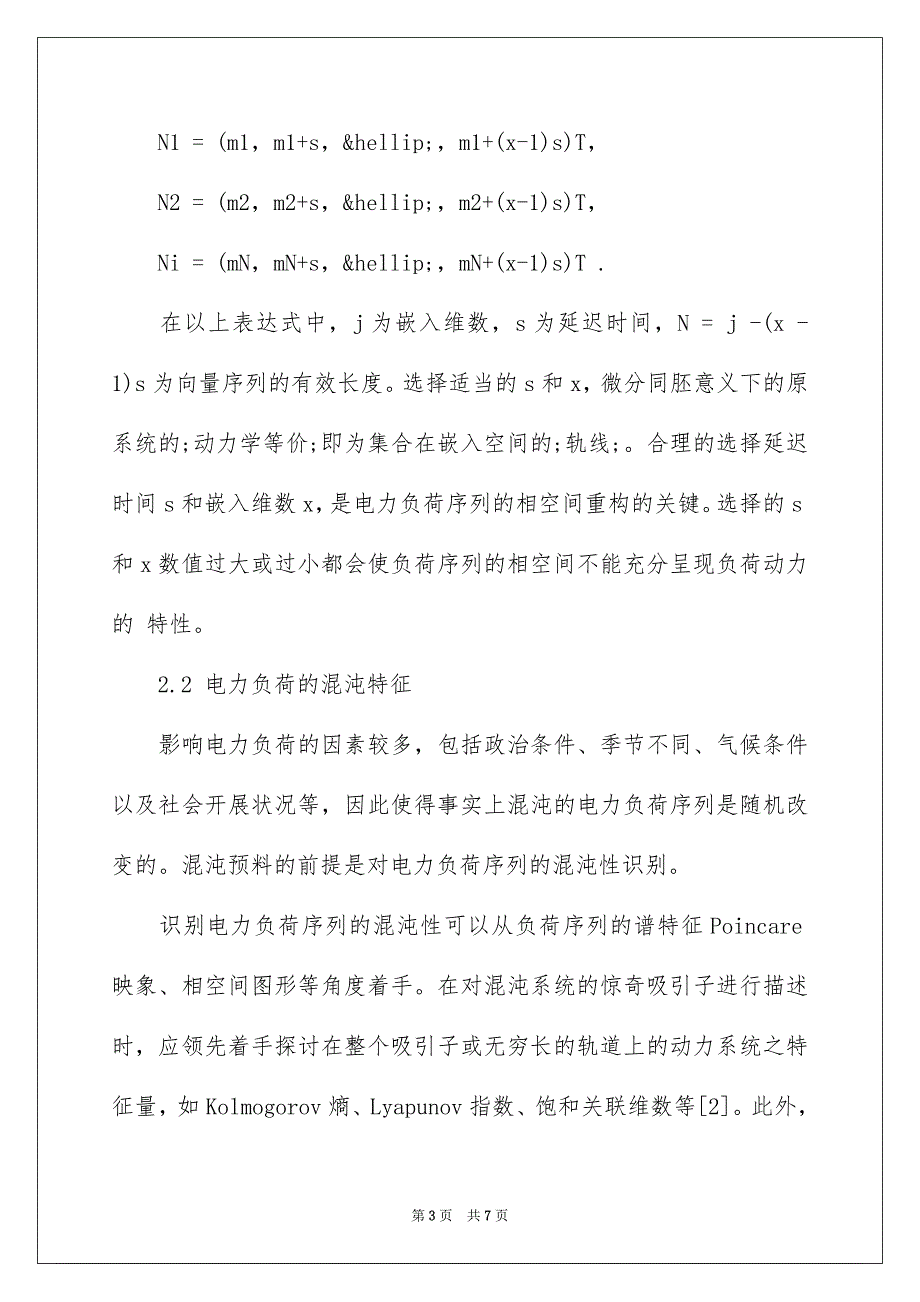 N1 = (m1, m1+s, &hellip;, m1+(x-1)s)T,

N2 = (m2, m2+s, &hellip;, m2+(x-1)s)T,

Ni = (mN, mN+s, &hellip;, mN+(x-1)s)T .

在以上表达式中，j 为嵌入维数，s 为延迟时间，N = j -(x - 1)s 为向量序列的有效长度。选择适当的 s 和 x，微分同胚意义下的原系统的;动力学等价;即为集合在嵌入空间的;轨线;。合理的选择延迟时间 s 和嵌入维数 x，是电力负荷序列的相空间重构的关键。选择的 s 和 x 数值过大或过小都会使负荷序列的相空间不能充分呈现负荷动力的 特性。

2.2 电力负荷的混沌特征

影响电力负荷的因素较多，包括政治条件、季节不同、气候条件以及社会开展状况等，因此使得事实上混沌的电力负荷序列是随机改变的。混沌预料的前提是对电力负荷序列的混沌性识别。

识别电力负荷序列的混沌性可以从负荷序列的谱特征 Poincare 映象、相空间图形等角度着手。在对混沌系统的惊奇吸引子进行描述时，应领先着手探讨在整个吸引子或无穷长的轨道上的动力系统之特征量，如 Kolmogorov 熵、Lyapunov 指数、饱和关联维数等[2]。此外，

第 3 页　共 7 页